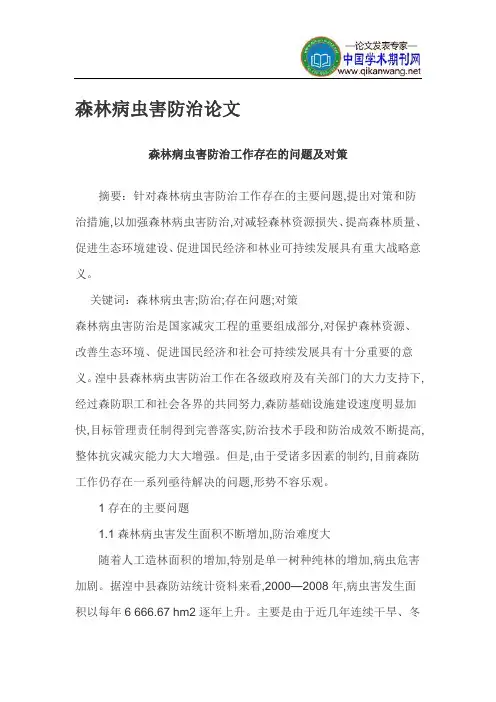 —论文发表专家—
中国学术期刊网
www.qikanwang.net

森林病虫害防治论文

森林病虫害防治工作存在的问题及对策

摘要：针对森林病虫害防治工作存在的主要问题,提出对策和防治措施,以加强森林病虫害防治,对减轻森林资源损失、提高森林质量、促进生态环境建设、促进国民经济和林业可持续发展具有重大战略意义。

关键词：森林病虫害;防治;存在问题;对策

森林病虫害防治是国家减灾工程的重要组成部分,对保护森林资源、改善生态环境、促进国民经济和社会可持续发展具有十分重要的意义。湟中县森林病虫害防治工作在各级政府及有关部门的大力支持下,经过森防职工和社会各界的共同努力,森防基础设施建设速度明显加快,目标管理责任制得到完善落实,防治技术手段和防治成效不断提高,整体抗灾减灾能力大大增强。但是,由于受诸多因素的制约,目前森防工作仍存在一系列亟待解决的问题,形势不容乐观。

1 存在的主要问题

1.1 森林病虫害发生面积不断增加,防治难度大

随着人工造林面积的增加,特别是单一树种纯林的增加,病虫危害加剧。据湟中县森防站统计资料来看,2000—2008 年,病虫害发生面积以每年 6 666.67 hm2 逐年上升。主要是由于近几年连续干旱、冬